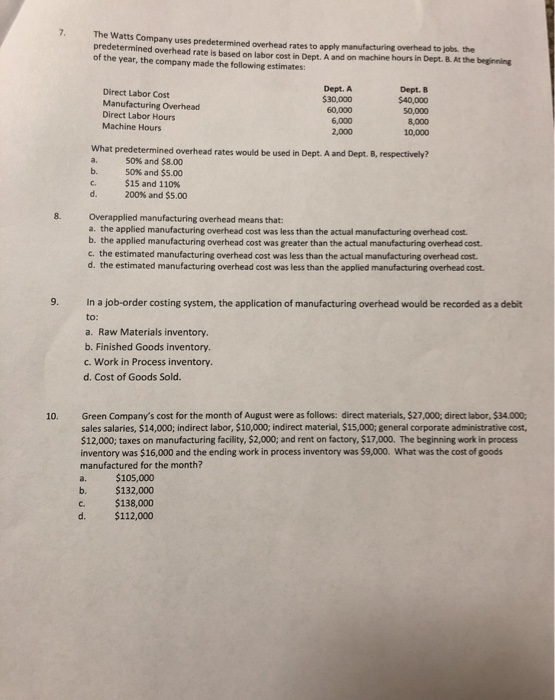 7. The Watts Company uses predetermined overhead rates to apply manufacturing overhead to jobs. the predetermined overhead rate is based on labor cost in Dept. A and on machine hours in Dept. B. At the beginning of the year, the company made the following estimates:

|  | Dept. A | Dept. B |
|---|---|---|
| Direct Labor Cost | $30,000 | $40,000 |
| Manufacturing Overhead | 60,000 | 50,000 |
| Direct Labor Hours | 6,000 | 8,000 |
| Machine Hours | 2,000 | 10,000 |

What predetermined overhead rates would be used in Dept. A and Dept. B, respectively?
a. 50% and $8.00
b. 50% and $5.00
c. $15 and 110%
d. 200% and $5.00

8. Overapplied manufacturing overhead means that:
a. the applied manufacturing overhead cost was less than the actual manufacturing overhead cost.
b. the applied manufacturing overhead cost was greater than the actual manufacturing overhead cost.
c. the estimated manufacturing overhead cost was less than the actual manufacturing overhead cost.
d. the estimated manufacturing overhead cost was less than the applied manufacturing overhead cost.

9. In a job-order costing system, the application of manufacturing overhead would be recorded as a debit to:
a. Raw Materials inventory.
b. Finished Goods inventory.
c. Work in Process inventory.
d. Cost of Goods Sold.

10. Green Company's cost for the month of August were as follows: direct materials, $27,000; direct labor, $34.000; sales salaries, $14,000; indirect labor, $10,000; indirect material, $15,000; general corporate administrative cost, $12,000; taxes on manufacturing facility, $2,000; and rent on factory, $17,000. The beginning work in process inventory was $16,000 and the ending work in process inventory was $9,000. What was the cost of goods manufactured for the month?
a. $105,000
b. $132,000
c. $138,000
d. $112,000